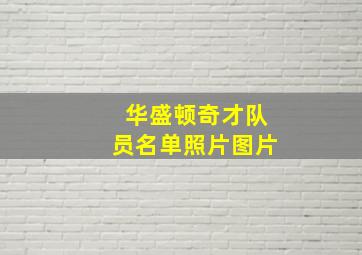 华盛顿奇才队员名单照片图片